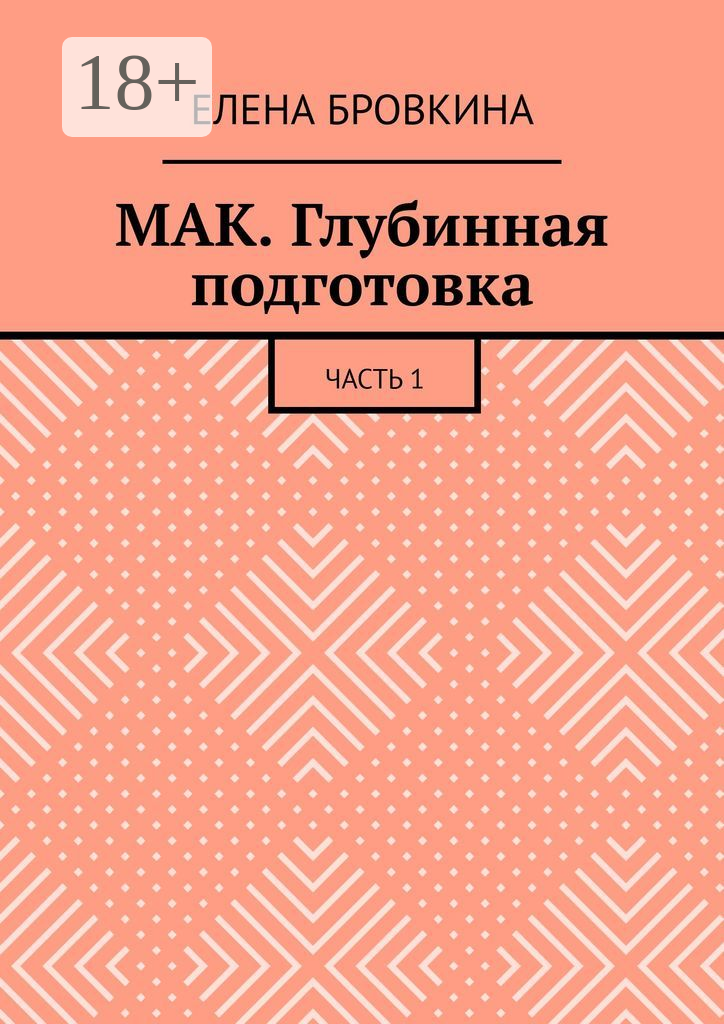 18+

ЕЛЕНА БРОВКИНА

МАК. Глубинная подготовка

ЧАСТЬ 1